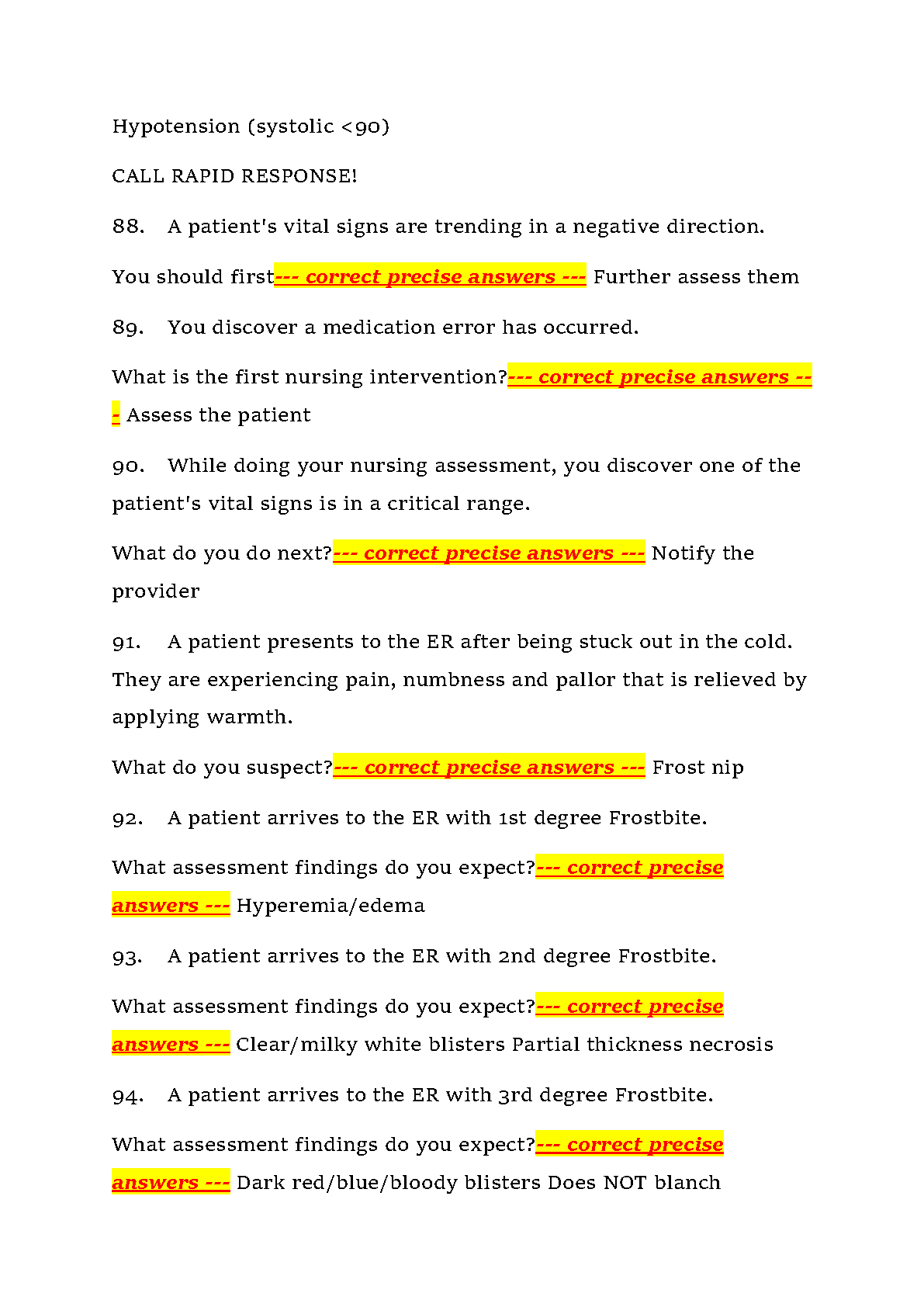 Hypotension (systolic <90)

CALL RAPID RESPONSE!

88. A patient's vital signs are trending in a negative direction.

You should first--- correct precise answers --- Further assess them

89. You discover a medication error has occurred.

What is the first nursing intervention?--- correct precise answers --- Assess the patient

90. While doing your nursing assessment, you discover one of the patient's vital signs is in a critical range.

What do you do next?--- correct precise answers --- Notify the provider

91. A patient presents to the ER after being stuck out in the cold. They are experiencing pain, numbness and pallor that is relieved by applying warmth.

What do you suspect?--- correct precise answers --- Frost nip

92. A patient arrives to the ER with 1st degree Frostbite.

What assessment findings do you expect?--- correct precise answers --- Hyperemia/edema

93. A patient arrives to the ER with 2nd degree Frostbite.

What assessment findings do you expect?--- correct precise answers --- Clear/milky white blisters Partial thickness necrosis

94. A patient arrives to the ER with 3rd degree Frostbite.

What assessment findings do you expect?--- correct precise answers --- Dark red/blue/bloody blisters Does NOT blanch